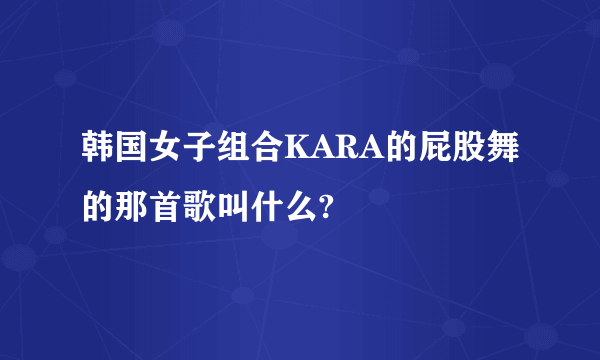 韩国女子组合KARA的屁股舞的那首歌叫什么?